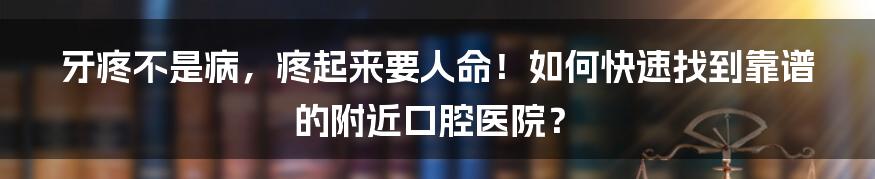 牙疼不是病，疼起来要人命！如何快速找到靠谱的附近口腔医院？